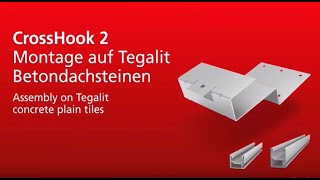 CrossHook 2
Montage auf Tegalit Betondachsteinen

Assembly on Tegalit concrete plain tiles